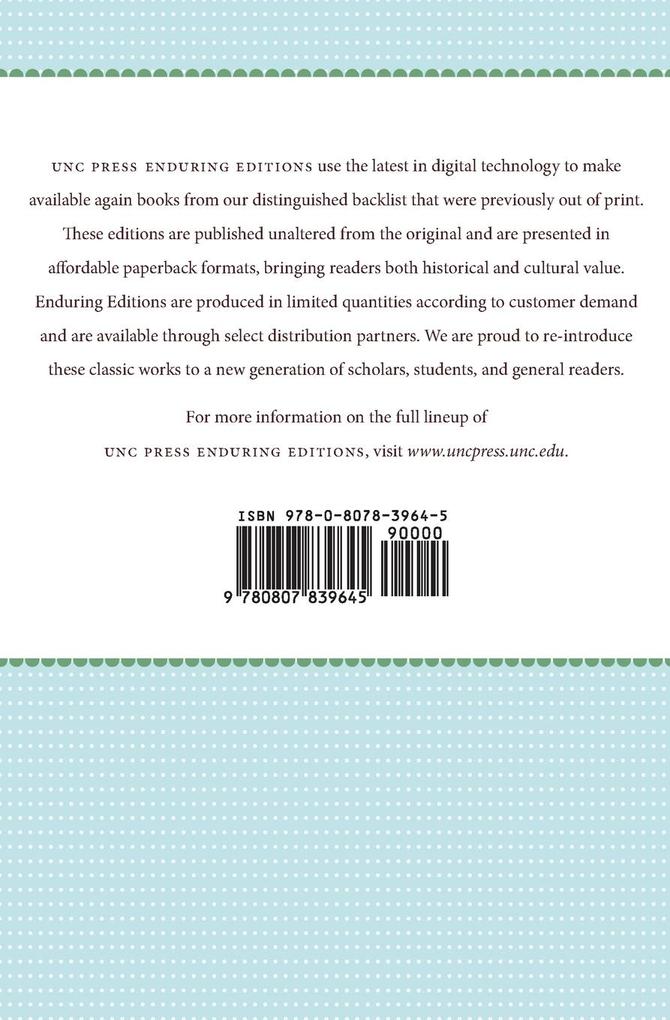 UNC PRESS ENDURING EDITIONS use the latest in digital technology to make available again books from our distinguished backlist that were previously out of print. These editions are published unaltered from the original and are presented in affordable paperback formats, bringing readers both historical and cultural value. Enduring Editions are produced in limited quantities according to customer demand and are available through select distribution partners. We are proud to re-introduce these classic works to a new generation of scholars, students, and general readers.

For more information on the full lineup of
UNC PRESS ENDURING EDITIONS, visit www.uncpress.unc.edu.

ISBN 978-0-8078-3964-5
90000
9 780807 839645